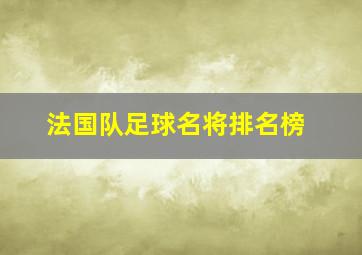 法国队足球名将排名榜